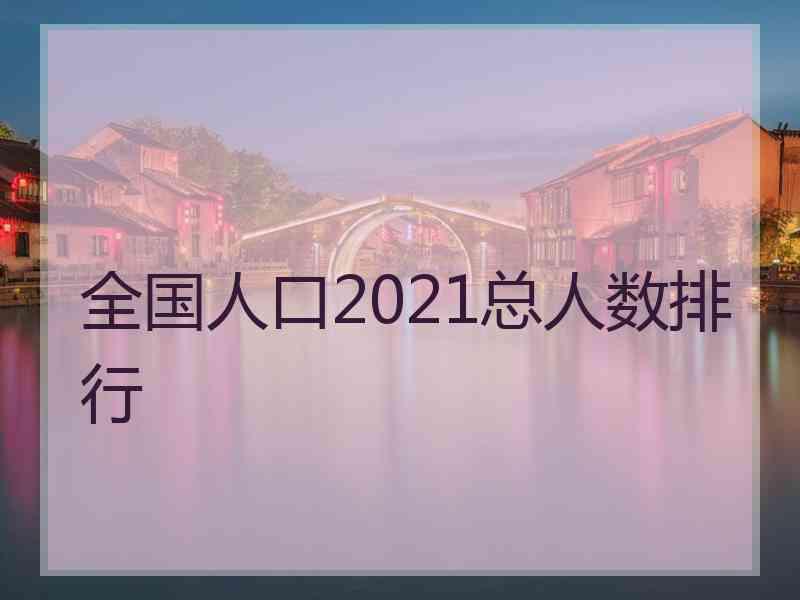 全国人口2021总人数排行